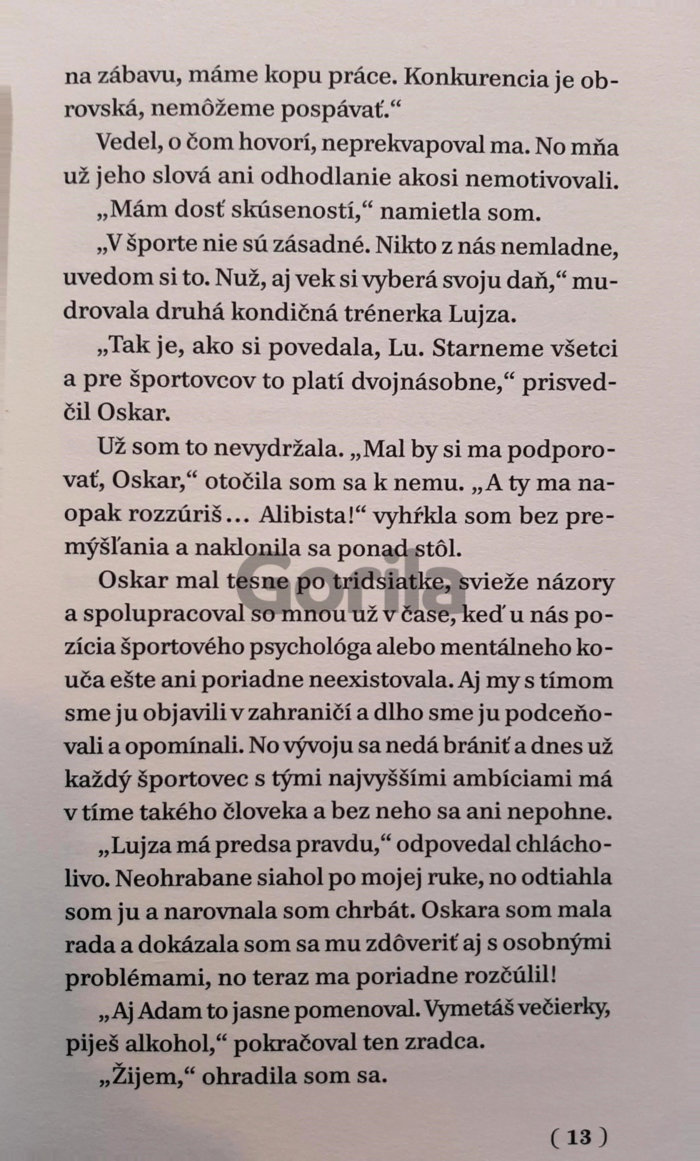 na zábavu, máme kopu práce. Konkurencia je obrovská, nemôžeme pospávať.“

Vedel, o čom hovorí, neprekvapoval ma. No mňa už jeho slová ani odhodlanie akosi nemotivovali.

„Mám dosť skúseností,“ namietla som.

„V športe nie sú zásadné. Nikto z nás nemladne, uvedom si to. Nuž, aj vek si vyberá svoju daň,“ mudrovala druhá kondičná trénerka Lujza.

„Tak je, ako si povedala, Lu. Starneme všetci a pre športovcov to platí dvojnásobne,“ prisvedčil Oskar.

Už som to nevydržala. „Mal by si ma podporovať, Oskar,“ otočila som sa k nemu. „A ty ma naopak rozzúriš… Alibista!“ vyhŕkla som bez premýšľania a naklonila sa ponad stôl.

Oskar mal tesne po tridsiatke, svieže názory a spolupracoval so mnou už v čase, keď u nás pozícia športového psychológa alebo mentálneho kouča ešte ani poriadne neexistovala. Aj my s tímom sme ju objavili v zahraničí a dlho sme ju podceňovali a opomínali. No vývoju sa nedá brániť a dnes už každý športovec s tými najvyššími ambíciami má v tíme takého človeka a bez neho sa ani nepohne.

„Lujza má predsa pravdu,“ odpovedal chlácholivo. Neohrabane siahol po mojej ruke, no odtiahla som ju a narovnala som chrbát. Oskara som mala rada a dokázala som sa mu zdôveriť aj s osobnými problémami, no teraz ma poriadne rozčúlil!

„Aj Adam to jasne pomenoval. Vymetáš večierky, piješ alkohol,“ pokračoval ten zradca.

„Žijem,“ ohradila som sa.

Gorila

( 13 )